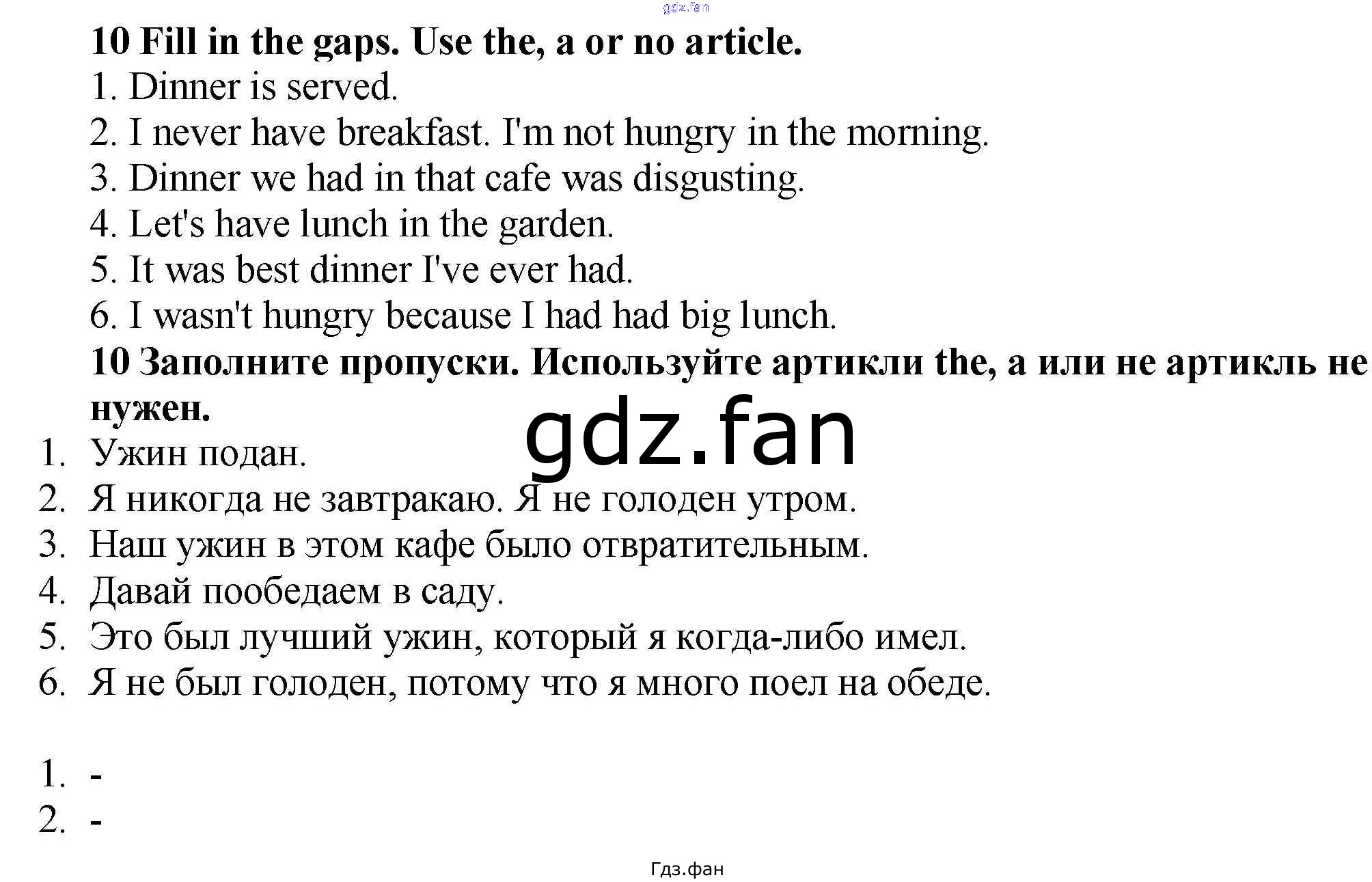 10 Fill in the gaps. Use the, a or no article.
1. Dinner is served.
2. I never have breakfast. I'm not hungry in the morning.
3. Dinner we had in that cafe was disgusting.
4. Let's have lunch in the garden.
5. It was best dinner I've ever had.
6. I wasn't hungry because I had had big lunch.

10 Заполните пропуски. Используйте артикли the, a или не артикль не нужен.

1. Ужин подан.
2. Я никогда не завтракаю. Я не голоден утром.
3. Наш ужин в этом кафе было отвратительным.
4. Давай пообедаем в саду.
5. Это был лучший ужин, который я когда-либо имел.
6. Я не был голоден, потому что я много поел на обеде.

1. -
2. -

Гдз.фан

gdz.fan